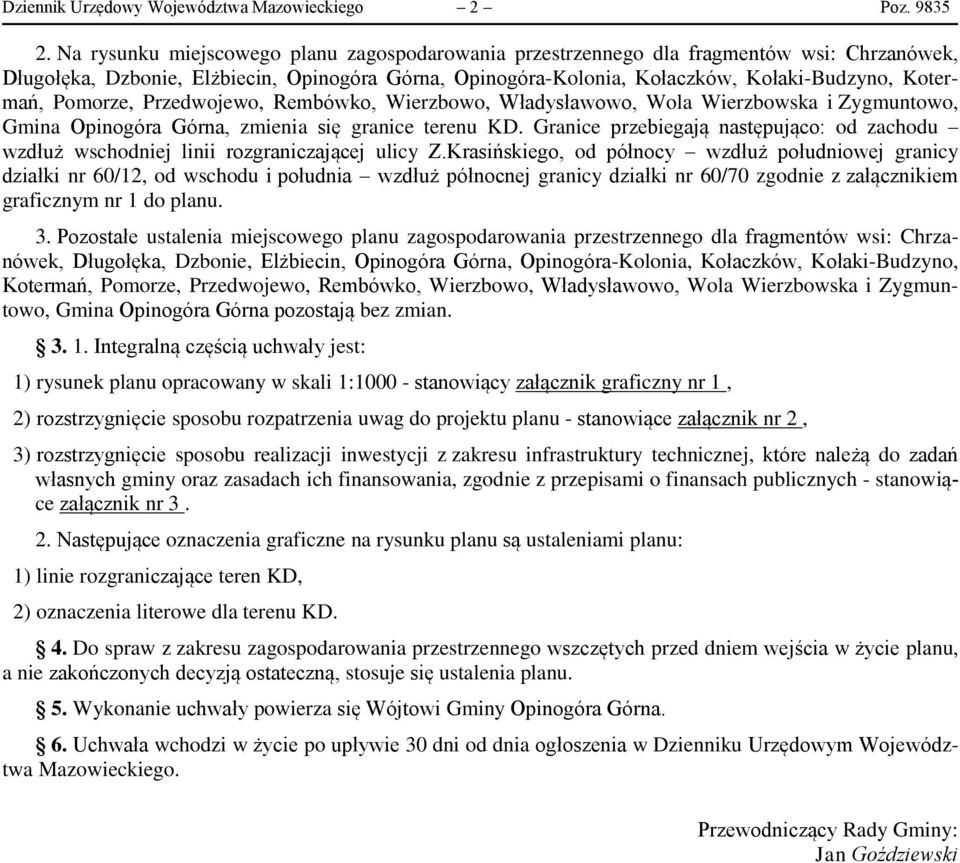 Dziennik Urzędowy Województwa Mazowieckiego – 2 – Poz. 9835

2. Na rysunku miejscowego planu zagospodarowania przestrzennego dla fragmentów wsi: Chrzanówek, Długołęka, Dzbonie, Elżbiecin, Opinogóra Górna, Opinogóra-Kolonia, Kołaczków, Kołaki-Budzyno, Kotermań, Pomorze, Przedwojewo, Rembówko, Wierzbowo, Władysławowo, Wola Wierzbowska i Zygmuntowo, Gmina Opinogóra Górna, zmienia się granice terenu KD. Granice przebiegają następująco: od zachodu – wzdłuż wschodniej linii rozgraniczającej ulicy Z.Krasińskiego, od północy – wzdłuż południowej granicy działki nr 60/12, od wschodu i południa – wzdłuż północnej granicy działki nr 60/70 zgodnie z załącznikiem graficznym nr 1 do planu.

3. Pozostałe ustalenia miejscowego planu zagospodarowania przestrzennego dla fragmentów wsi: Chrzanówek, Długołęka, Dzbonie, Elżbiecin, Opinogóra Górna, Opinogóra-Kolonia, Kołaczków, Kołaki-Budzyno, Kotermań, Pomorze, Przedwojewo, Rembówko, Wierzbowo, Władysławowo, Wola Wierzbowska i Zygmuntowo, Gmina Opinogóra Górna pozostają bez zmian.

§ 3. 1. Integralną częścią uchwały jest:

1) rysunek planu opracowany w skali 1:1000 - stanowiący załącznik graficzny nr 1 ,

2) rozstrzygnięcie sposobu rozpatrzenia uwag do projektu planu - stanowiące załącznik nr 2 ,

3) rozstrzygnięcie sposobu realizacji inwestycji z zakresu infrastruktury technicznej, które należą do zadań własnych gminy oraz zasadach ich finansowania, zgodnie z przepisami o finansach publicznych - stanowiące załącznik nr 3 .

2. Następujące oznaczenia graficzne na rysunku planu są ustaleniami planu:

1) linie rozgraniczające teren KD,

2) oznaczenia literowe dla terenu KD.

§ 4. Do spraw z zakresu zagospodarowania przestrzennego wszczętych przed dniem wejścia w życie planu, a nie zakończonych decyzją ostateczną, stosuje się ustalenia planu.

§ 5. Wykonanie uchwały powierza się Wójtowi Gminy Opinogóra Górna.

§ 6. Uchwała wchodzi w życie po upływie 30 dni od dnia ogłoszenia w Dzienniku Urzędowym Województwa Mazowieckiego.

Przewodniczący Rady Gminy:
Jan Goździewski